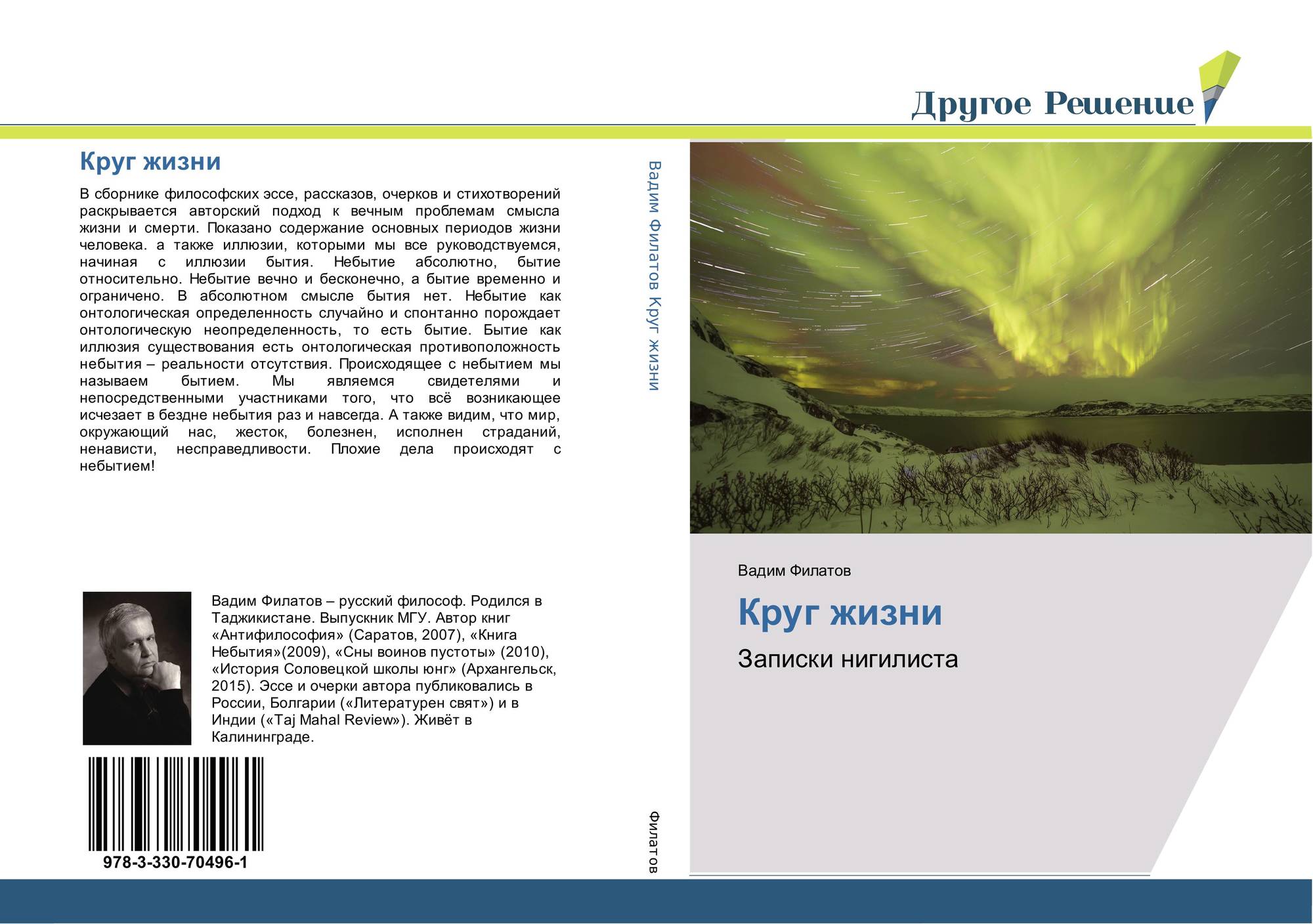 Другое Решение

Круг жизни

В сборнике философских эссе, рассказов, очерков и стихотворений раскрывается авторский подход к вечным проблемам смысла жизни и смерти. Показано содержание основных периодов жизни человека. а также иллюзии, которыми мы все руководствуемся, начиная с иллюзии бытия. Небытие абсолютно, бытие относительно. Небытие вечно и бесконечно, а бытие временно и ограничено. В абсолютном смысле бытия нет. Небытие как онтологическая определенность случайно и спонтанно порождает онтологическую неопределенность, то есть бытие. Бытие как иллюзия существования есть онтологическая противоположность небытия – реальности отсутствия. Происходящее с небытием мы называем бытием. Мы являемся свидетелями и непосредственными участниками того, что всё возникающее исчезает в бездне небытия раз и навсегда. А также видим, что мир, окружающий нас, жесток, болезнен, исполнен страданий, ненависти, несправедливости. Плохие дела происходят с небытием!

Вадим Филатов – русский философ. Родился в Таджикистане. Выпускник МГУ. Автор книг «Антифилософия» (Саратов, 2007), «Книга Небытия»(2009), «Сны воинов пустоты» (2010), «История Соловецкой школы юнг» (Архангельск, 2015). Эссе и очерки автора публиковались в России, Болгарии («Литературен свят») и в Индии («Taj Mahal Review»). Живёт в Калининграде.

978-3-330-70496-1

Вадим Филатов Круг жизни

Филатов

Вадим Филатов

Круг жизни

Записки нигилиста